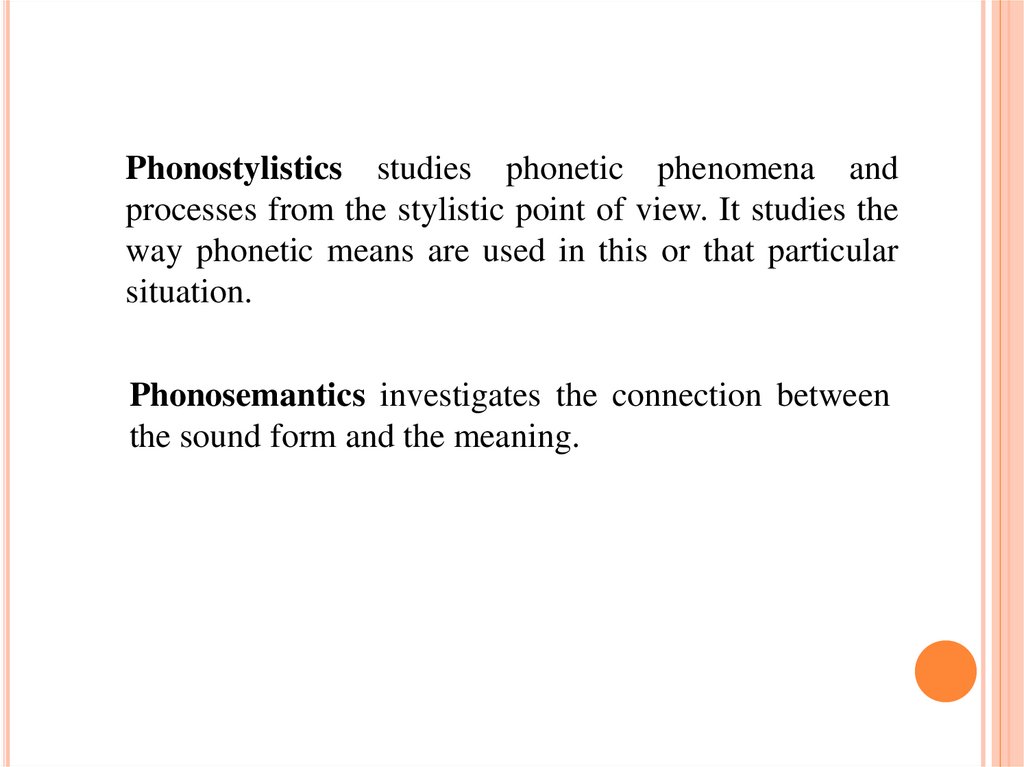 Phonostylistics studies phonetic phenomena and processes from the stylistic point of view. It studies the way phonetic means are used in this or that particular situation.

Phonosemantics investigates the connection between the sound form and the meaning.